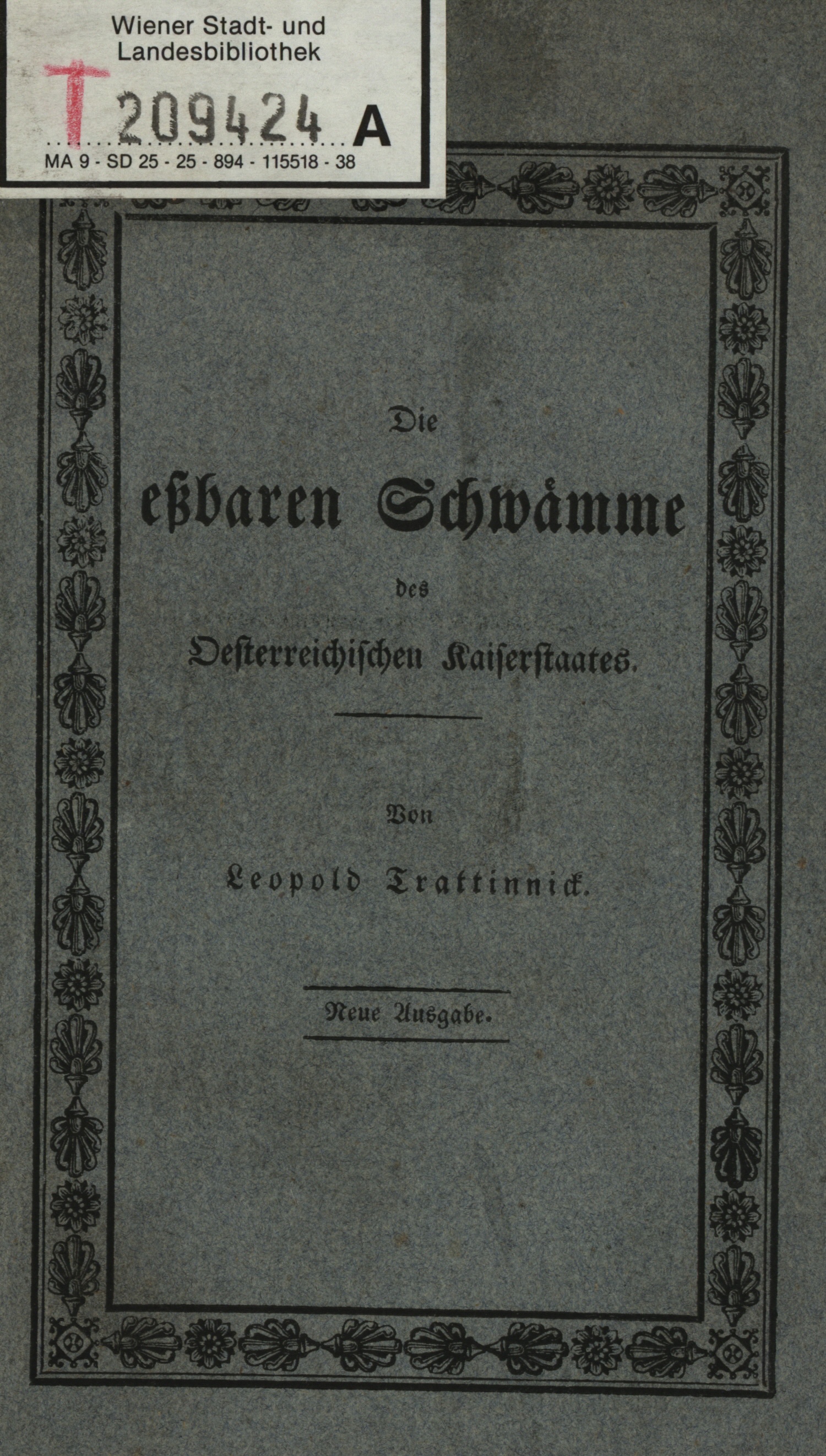 Wiener Stadt- und Landesbibliothek

T 209424 A

MA 9 - SD 25 - 25 - 894 - 115518 - 38

Die

eßbaren Schwämme

des

Oesterreichischen Kaiserstaates.

Von

Leopold Trattinnick.

Neue Ausgabe.